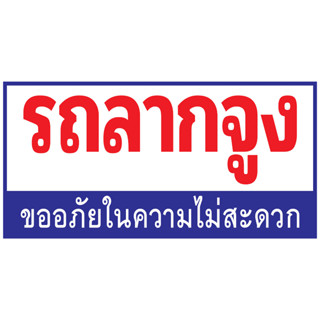 รถลากจูง

ขออภัยในความไม่สะดวก